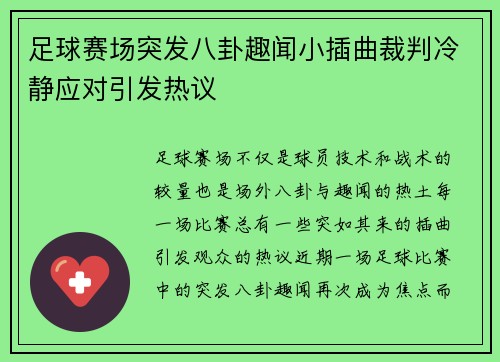 足球赛场突发八卦趣闻小插曲裁判冷静应对引发热议

足球赛场不仅是球员技术和战术的较量也是场外八卦与趣闻的热土每一场比赛总有一些突如其来的插曲引发观众的热议近期一场足球比赛中的突发八卦趣闻再次成为焦点而